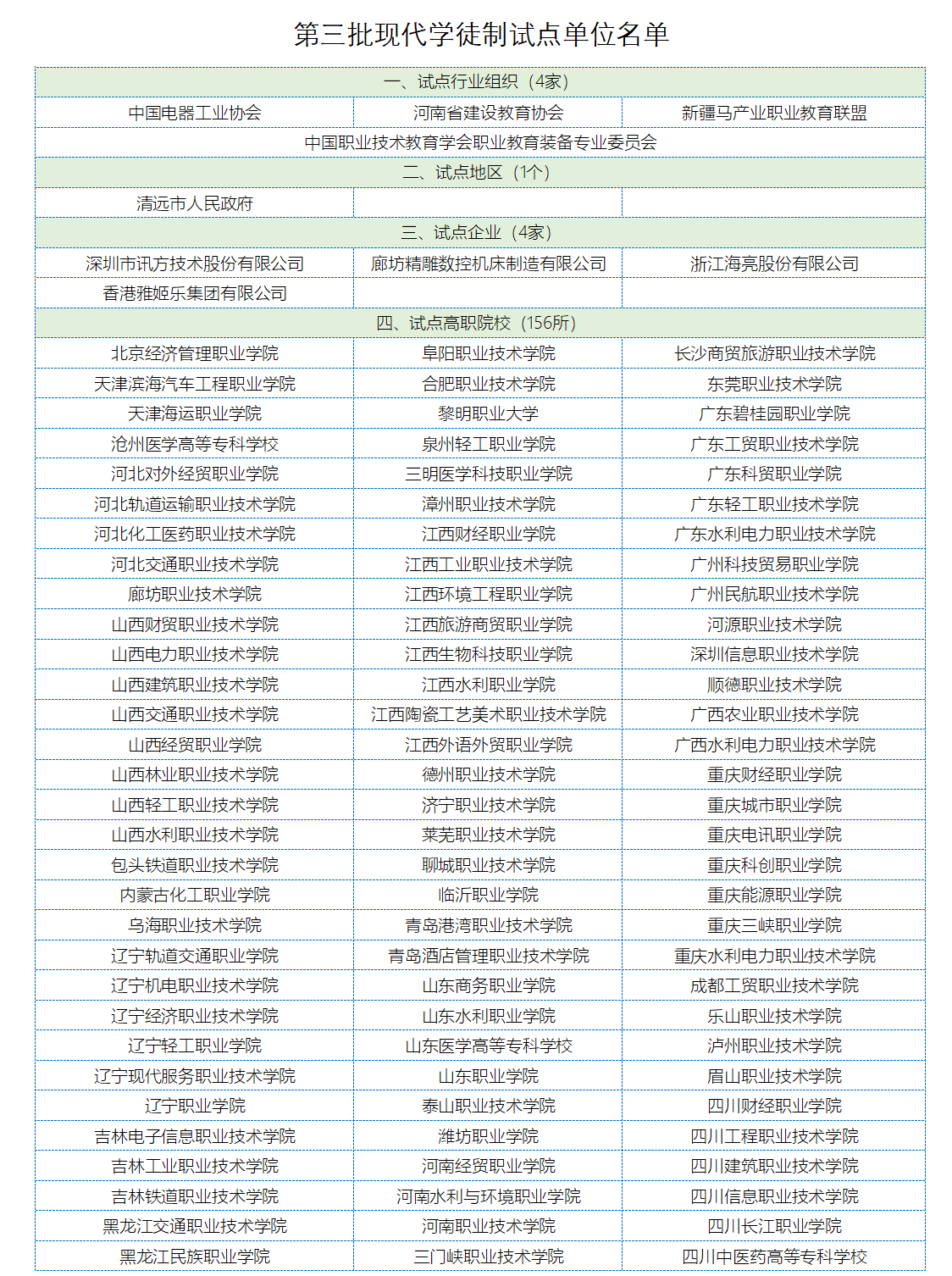 第三批现代学徒制试点单位名单

| 一、试点行业组织（4家） | | |
|---|---|---|
| 中国电器工业协会 | 河南省建设教育协会 | 新疆马产业职业教育联盟 |
| 中国职业技术教育学会职业教育装备专业委员会 | | |
| 二、试点地区（1个） | | |
| 清远市人民政府 | | |
| 三、试点企业（4家） | | |
| 深圳市讯方技术股份有限公司 | 廊坊精雕数控机床制造有限公司 | 浙江海亮股份有限公司 |
| 香港雅姬乐集团有限公司 | | |
| 四、试点高职院校（156所） | | |
| 北京经济管理职业学院 | 阜阳职业技术学院 | 长沙商贸旅游职业技术学院 |
| 天津滨海汽车工程职业学院 | 合肥职业技术学院 | 东莞职业技术学院 |
| 天津海运职业学院 | 黎明职业大学 | 广东碧桂园职业学院 |
| 沧州医学高等专科学校 | 泉州轻工职业学院 | 广东工贸职业技术学院 |
| 河北对外经贸职业学院 | 三明医学科技职业学院 | 广东科贸职业学院 |
| 河北轨道运输职业技术学院 | 漳州职业技术学院 | 广东轻工职业技术学院 |
| 河北化工医药职业技术学院 | 江西财经职业学院 | 广东水利电力职业技术学院 |
| 河北交通职业技术学院 | 江西工业职业技术学院 | 广州科技贸易职业学院 |
| 廊坊职业技术学院 | 江西环境工程职业学院 | 广州民航职业技术学院 |
| 山西财贸职业技术学院 | 江西旅游商贸职业学院 | 河源职业技术学院 |
| 山西电力职业技术学院 | 江西生物科技职业学院 | 深圳信息职业技术学院 |
| 山西建筑职业技术学院 | 江西水利职业学院 | 顺德职业技术学院 |
| 山西交通职业技术学院 | 江西陶瓷工艺美术职业技术学院 | 广西农业职业技术学院 |
| 山西经贸职业学院 | 江西外语外贸职业学院 | 广西水利电力职业技术学院 |
| 山西林业职业技术学院 | 德州职业技术学院 | 重庆财经职业学院 |
| 山西轻工职业技术学院 | 济宁职业技术学院 | 重庆城市职业学院 |
| 山西水利职业技术学院 | 莱芜职业技术学院 | 重庆电讯职业学院 |
| 包头铁道职业技术学院 | 聊城职业技术学院 | 重庆科创职业学院 |
| 内蒙古化工职业学院 | 临沂职业学院 | 重庆能源职业学院 |
| 乌海职业技术学院 | 青岛港湾职业技术学院 | 重庆三峡职业学院 |
| 辽宁轨道交通职业学院 | 青岛酒店管理职业技术学院 | 重庆水利电力职业技术学院 |
| 辽宁机电职业技术学院 | 山东商务职业学院 | 成都工贸职业技术学院 |
| 辽宁经济职业技术学院 | 山东水利职业学院 | 乐山职业技术学院 |
| 辽宁轻工职业学院 | 山东医学高等专科学校 | 泸州职业技术学院 |
| 辽宁现代服务职业技术学院 | 山东职业学院 | 眉山职业技术学院 |
| 辽宁职业学院 | 泰山职业技术学院 | 四川财经职业学院 |
| 吉林电子信息职业技术学院 | 潍坊职业学院 | 四川工程职业技术学院 |
| 吉林工业职业技术学院 | 河南经贸职业学院 | 四川建筑职业技术学院 |
| 吉林铁道职业技术学院 | 河南水利与环境职业学院 | 四川信息职业技术学院 |
| 黑龙江交通职业技术学院 | 河南职业技术学院 | 四川长江职业学院 |
| 黑龙江民族职业学院 | 三门峡职业技术学院 | 四川中医药高等专科学校 |